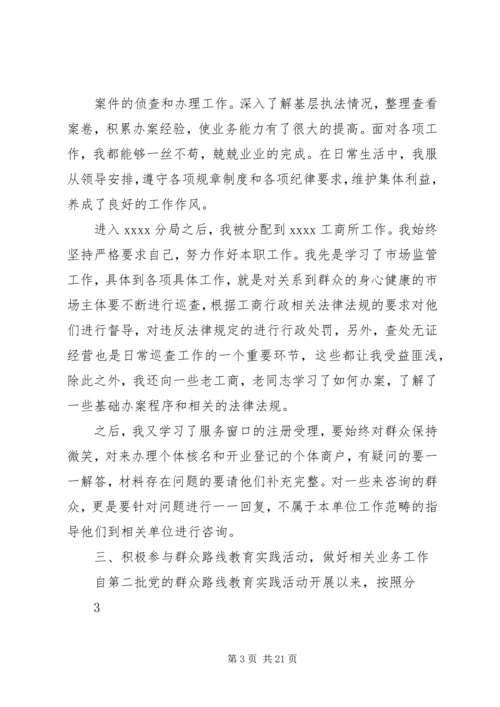 案件的侦查和办理工作。深入了解基层执法情况，整理查看案卷，积累办案经验，使业务能力有了很大的提高。面对各项工作，我都能够一丝不苟，兢兢业业的完成。在日常生活中，我服从领导安排，遵守各项规章制度和各项纪律要求，维护集体利益，养成了良好的工作作风。

进入 xxxx 分局之后，我被分配到 xxxx 工商所工作。我始终坚持严格要求自己，努力作好本职工作。我先是学习了市场监管工作，具体到各项具体工作，就是对关系到群众的身心健康的市场主体要不断进行巡查，根据工商行政相关法律法规的要求对他们进行督导，对违反法律规定的进行行政处罚，另外，查处无证经营也是日常巡查工作的一个重要环节，这些都让我受益匪浅，除此之外，我还向一些老工商，老同志学习了如何办案，了解了一些基础办案程序和相关的法律法规。

之后，我又学习了服务窗口的注册受理，要始终对群众保持微笑，对来办理个体核名和开业登记的个体商户，有疑问的要一一解答，材料存在问题的要请他们补充完整。对一些来咨询的群众，更是要针对问题进行一一回复，不属于本单位工作范畴的指导他们到相关单位进行咨询。

三、积极参与群众路线教育实践活动，做好相关业务工作

自第二批党的群众路线教育实践活动开展以来，按照分

3

第 3 页 共 21 页